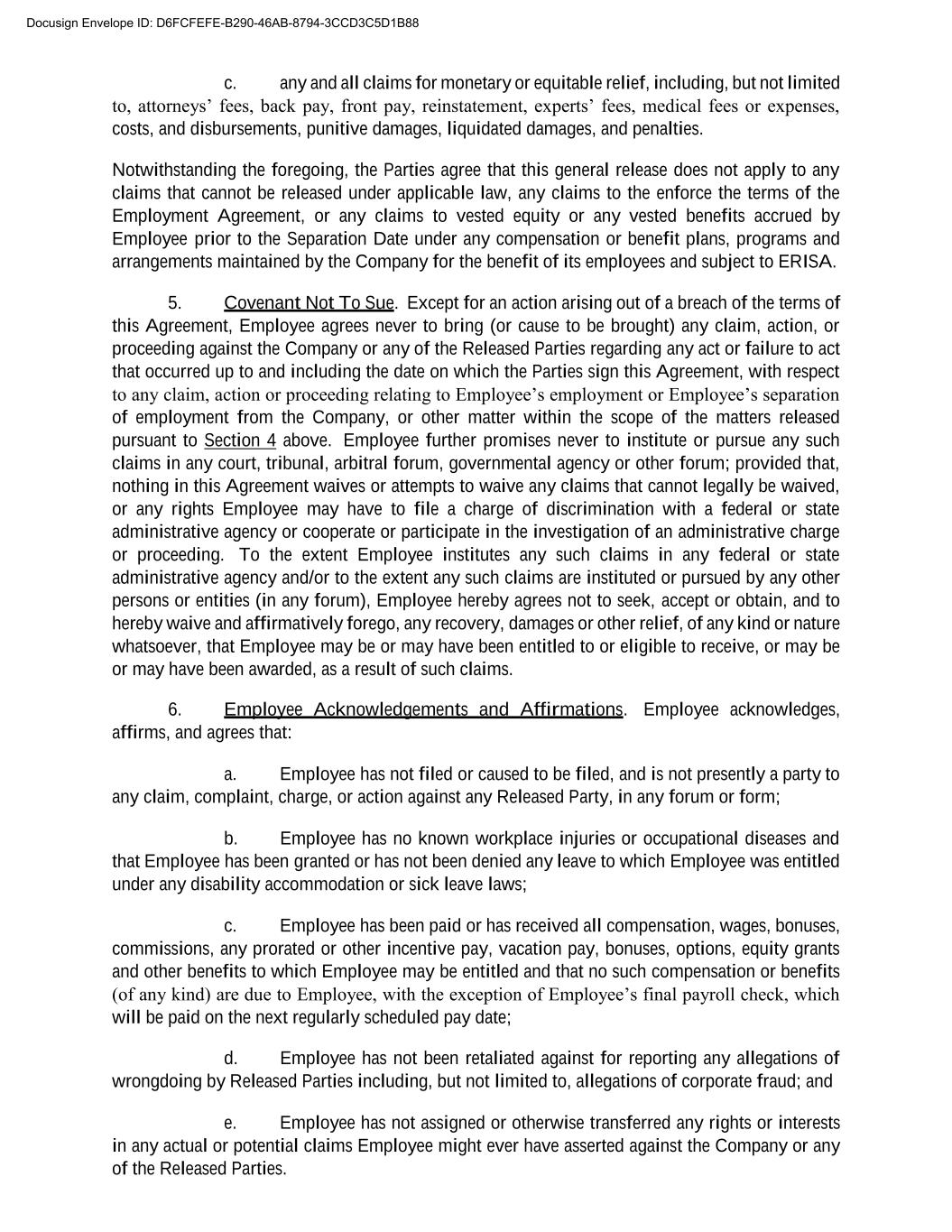 Docusign Envelope ID: D6FCFEFE-B290-46AB-8794-3CCD3C5D1B88

c. any and all claims for monetary or equitable relief, including, but not limited to, attorneys' fees, back pay, front pay, reinstatement, experts' fees, medical fees or expenses, costs, and disbursements, punitive damages, liquidated damages, and penalties.

Notwithstanding the foregoing, the Parties agree that this general release does not apply to any claims that cannot be released under applicable law, any claims to the enforce the terms of the Employment Agreement, or any claims to vested equity or any vested benefits accrued by Employee prior to the Separation Date under any compensation or benefit plans, programs and arrangements maintained by the Company for the benefit of its employees and subject to ERISA.

5. Covenant Not To Sue. Except for an action arising out of a breach of the terms of this Agreement, Employee agrees never to bring (or cause to be brought) any claim, action, or proceeding against the Company or any of the Released Parties regarding any act or failure to act that occurred up to and including the date on which the Parties sign this Agreement, with respect to any claim, action or proceeding relating to Employee's employment or Employee's separation of employment from the Company, or other matter within the scope of the matters released pursuant to Section 4 above. Employee further promises never to institute or pursue any such claims in any court, tribunal, arbitral forum, governmental agency or other forum; provided that, nothing in this Agreement waives or attempts to waive any claims that cannot legally be waived, or any rights Employee may have to file a charge of discrimination with a federal or state administrative agency or cooperate or participate in the investigation of an administrative charge or proceeding. To the extent Employee institutes any such claims in any federal or state administrative agency and/or to the extent any such claims are instituted or pursued by any other persons or entities (in any forum), Employee hereby agrees not to seek, accept or obtain, and to hereby waive and affirmatively forego, any recovery, damages or other relief, of any kind or nature whatsoever, that Employee may be or may have been entitled to or eligible to receive, or may be or may have been awarded, as a result of such claims.

6. Employee Acknowledgements and Affirmations. Employee acknowledges, affirms, and agrees that:

a. Employee has not filed or caused to be filed, and is not presently a party to any claim, complaint, charge, or action against any Released Party, in any forum or form;

b. Employee has no known workplace injuries or occupational diseases and that Employee has been granted or has not been denied any leave to which Employee was entitled under any disability accommodation or sick leave laws;

c. Employee has been paid or has received all compensation, wages, bonuses, commissions, any prorated or other incentive pay, vacation pay, bonuses, options, equity grants and other benefits to which Employee may be entitled and that no such compensation or benefits (of any kind) are due to Employee, with the exception of Employee's final payroll check, which will be paid on the next regularly scheduled pay date;

d. Employee has not been retaliated against for reporting any allegations of wrongdoing by Released Parties including, but not limited to, allegations of corporate fraud; and

e. Employee has not assigned or otherwise transferred any rights or interests in any actual or potential claims Employee might ever have asserted against the Company or any of the Released Parties.